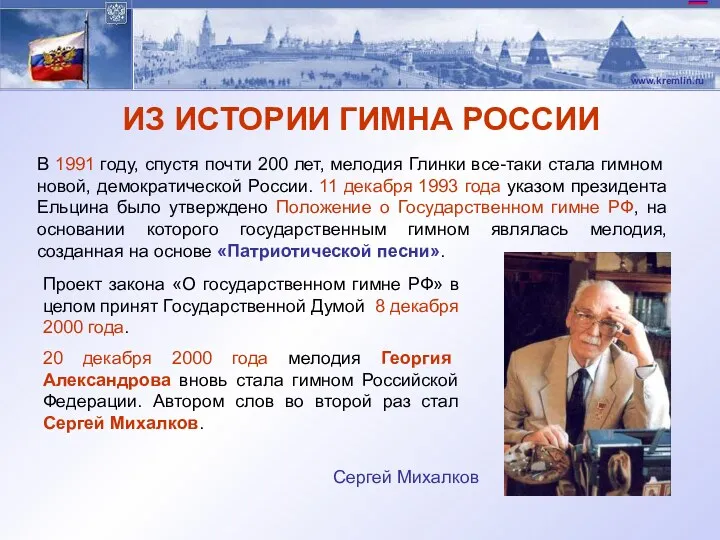 www.kremlin.ru

ИЗ ИСТОРИИ ГИМНА РОССИИ

В 1991 году, спустя почти 200 лет, мелодия Глинки все-таки стала гимном новой, демократической России. 11 декабря 1993 года указом президента Ельцина было утверждено Положение о Государственном гимне РФ, на основании которого государственным гимном являлась мелодия, созданная на основе «Патриотической песни».

Проект закона «О государственном гимне РФ» в целом принят Государственной Думой 8 декабря 2000 года.

20 декабря 2000 года мелодия Георгия Александрова вновь стала гимном Российской Федерации. Автором слов во второй раз стал Сергей Михалков.

Сергей Михалков